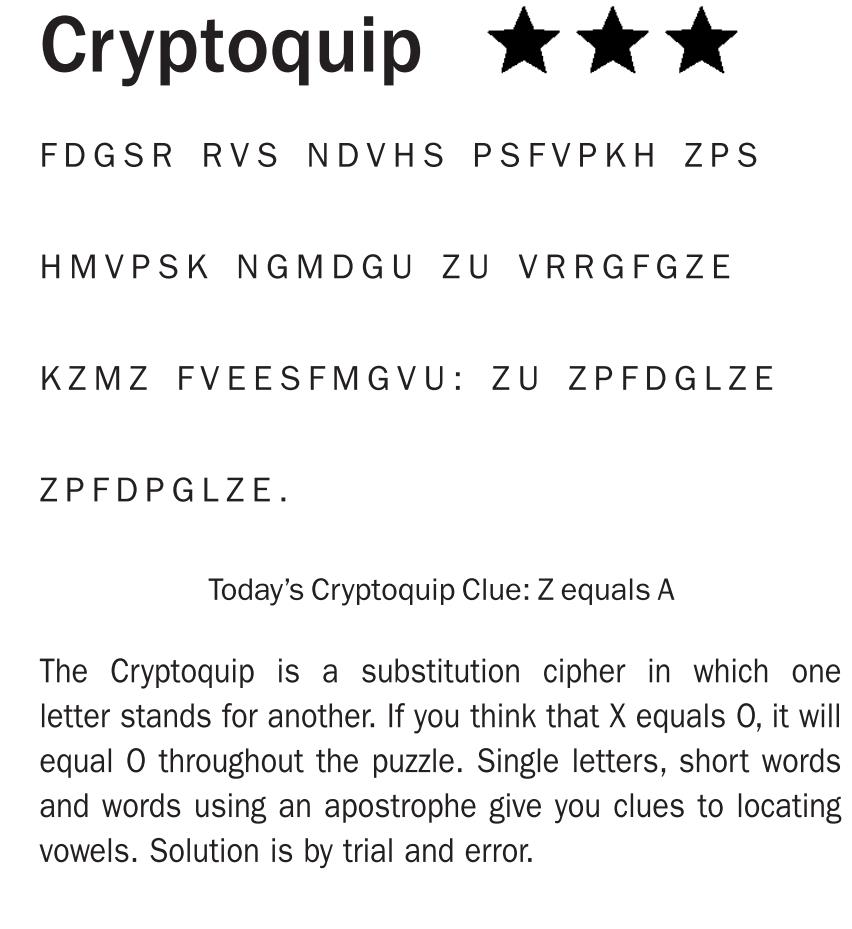 Cryptoquip ★★★

FDGSR RVS NDVHS PSFVPKH ZPS

HMVPSK NGMDGU ZU VRRGFGZE

KZMZ FVEESFMGVU: ZU ZPFDGLZE

ZPFDPGLZE.

Today's Cryptoquip Clue: Z equals A

The Cryptoquip is a substitution cipher in which one letter stands for another. If you think that X equals O, it will equal O throughout the puzzle. Single letters, short words and words using an apostrophe give you clues to locating vowels. Solution is by trial and error.